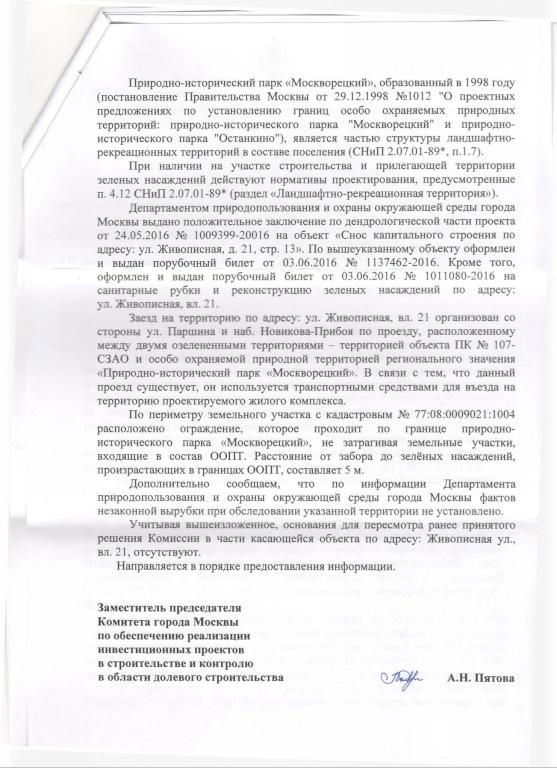 Природно-исторический парк «Москворецкий», образованный в 1998 году (постановление Правительства Москвы от 29.12.1998 №1012 "О проектных предложениях по установлению границ особо охраняемых природных территорий: природно-исторического парка "Москворецкий" и природно-исторического парка "Останкино"), является частью структуры ландшафтно-рекреационных территорий в составе поселения (СНиП 2.07.01-89*, п.1.7).

При наличии на участке строительства и прилегающей территории зеленых насаждений действуют нормативы проектирования, предусмотренные п. 4.12 СНиП 2.07.01-89* (раздел «Ландшафтно-рекреационная территория»).

Департаментом природопользования и охраны окружающей среды города Москвы выдано положительное заключение по дендрологической части проекта от 24.05.2016 № 1009399-20016 на объект «Снос капитального строения по адресу: ул. Живописная, д. 21, стр. 13». По вышеуказанному объекту оформлен и выдан порубочный билет от 03.06.2016 № 1137462-2016. Кроме того, оформлен и выдан порубочный билет от 03.06.2016 № 1011080-2016 на санитарные рубки и реконструкцию зеленых насаждений по адресу: ул. Живописная, вл. 21.

Заезд на территорию по адресу: ул. Живописная, вл. 21 организован со стороны ул. Паршина и наб. Новикова-Прибоя по проезду, расположенному между двумя озелененными территориями – территорией объекта ПК № 107-СЗАО и особо охраняемой природной территорией регионального значения «Природно-исторический парк «Москворецкий». В связи с тем, что данный проезд существует, он используется транспортными средствами для въезда на территорию проектируемого жилого комплекса.

По периметру земельного участка с кадастровым № 77:08:0009021:1004 расположено ограждение, которое проходит по границе природно-исторического парка «Москворецкий», не затрагивая земельные участки, входящие в состав ООПТ. Расстояние от забора до зелёных насаждений, произрастающих в границах ООПТ, составляет 5 м.

Дополнительно сообщаем, что по информации Департамента природопользования и охраны окружающей среды города Москвы фактов незаконной вырубки при обследовании указанной территории не установлено.

Учитывая вышеизложенное, основания для пересмотра ранее принятого решения Комиссии в части касающейся объекта по адресу: Живописная ул., вл. 21, отсутствуют.

Направляется в порядке предоставления информации.

Заместитель председателя
Комитета города Москвы
по обеспечению реализации
инвестиционных проектов
в строительстве и контролю
в области долевого строительства

А.Н. Пятова